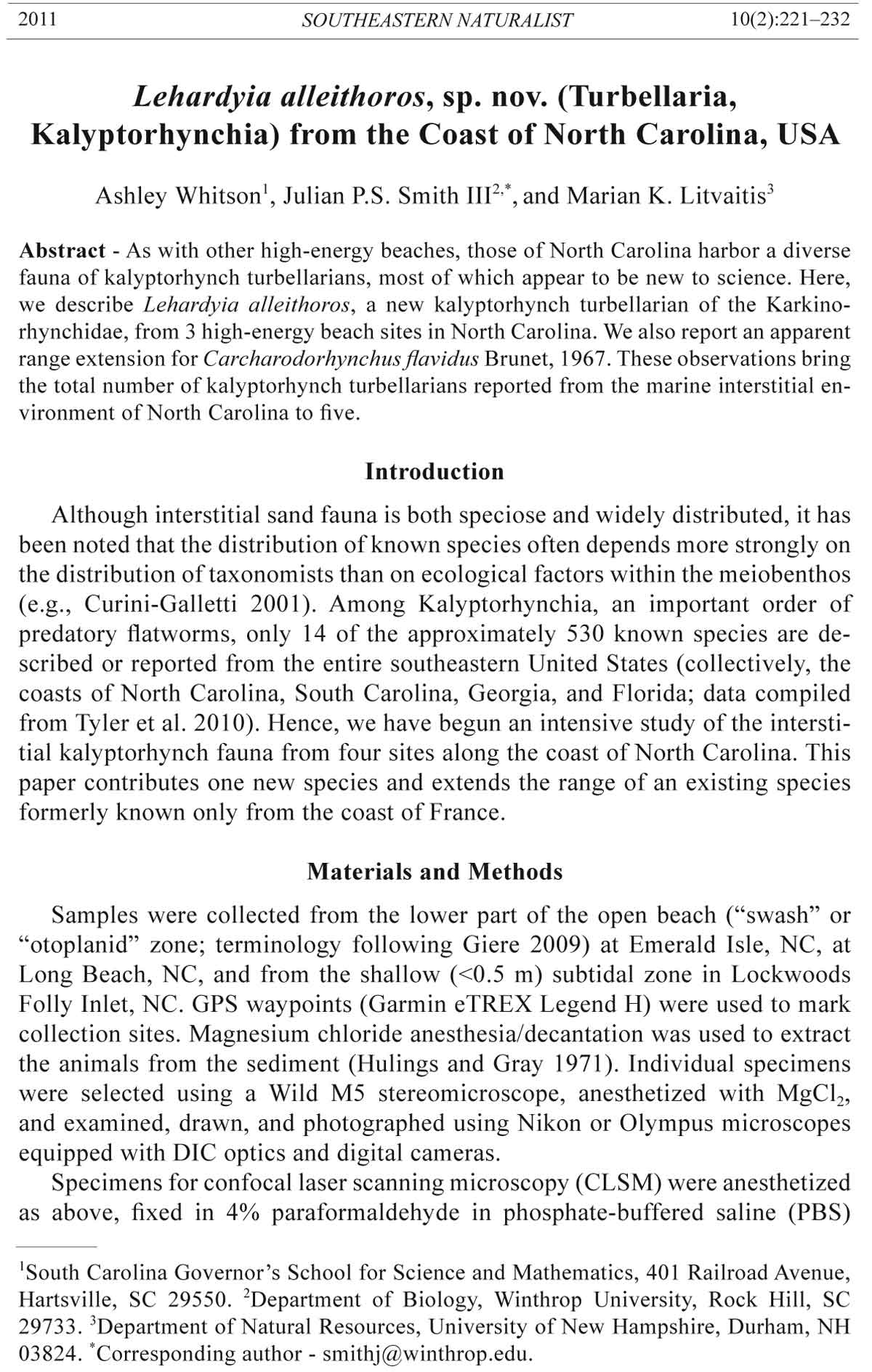 2011 SOUTHEASTERN NATURALIST 10(2):221–232

Lehardyia alleithoros, sp. nov. (Turbellaria, Kalyptorhynchia) from the Coast of North Carolina, USA

Ashley Whitson$^1$, Julian P.S. Smith III$^{2,*}$, and Marian K. Litvaitis$^3$

Abstract - As with other high-energy beaches, those of North Carolina harbor a diverse fauna of kalyptorhynch turbellarians, most of which appear to be new to science. Here, we describe Lehardyia alleithoros, a new kalyptorhynch turbellarian of the Karkinorhynchidae, from 3 high-energy beach sites in North Carolina. We also report an apparent range extension for Carcharodorhynchus flavidus Brunet, 1967. These observations bring the total number of kalyptorhynch turbellarians reported from the marine interstitial environment of North Carolina to five.

Introduction

Although interstitial sand fauna is both speciose and widely distributed, it has been noted that the distribution of known species often depends more strongly on the distribution of taxonomists than on ecological factors within the meiobenthos (e.g., Curini-Galletti 2001). Among Kalyptorhynchia, an important order of predatory flatworms, only 14 of the approximately 530 known species are described or reported from the entire southeastern United States (collectively, the coasts of North Carolina, South Carolina, Georgia, and Florida; data compiled from Tyler et al. 2010). Hence, we have begun an intensive study of the interstitial kalyptorhynch fauna from four sites along the coast of North Carolina. This paper contributes one new species and extends the range of an existing species formerly known only from the coast of France.

Materials and Methods

Samples were collected from the lower part of the open beach (“swash” or “otoplanid” zone; terminology following Giere 2009) at Emerald Isle, NC, at Long Beach, NC, and from the shallow (<0.5 m) subtidal zone in Lockwoods Folly Inlet, NC. GPS waypoints (Garmin eTREX Legend H) were used to mark collection sites. Magnesium chloride anesthesia/decantation was used to extract the animals from the sediment (Hulings and Gray 1971). Individual specimens were selected using a Wild M5 stereomicroscope, anesthetized with $MgCl_2$, and examined, drawn, and photographed using Nikon or Olympus microscopes equipped with DIC optics and digital cameras.

Specimens for confocal laser scanning microscopy (CLSM) were anesthetized as above, fixed in 4% paraformaldehyde in phosphate-buffered saline (PBS)

$^1$South Carolina Governor’s School for Science and Mathematics, 401 Railroad Avenue, Hartsville, SC 29550. $^2$Department of Biology, Winthrop University, Rock Hill, SC 29733. $^3$Department of Natural Resources, University of New Hampshire, Durham, NH 03824. $^*$Corresponding author - smithj@winthrop.edu.